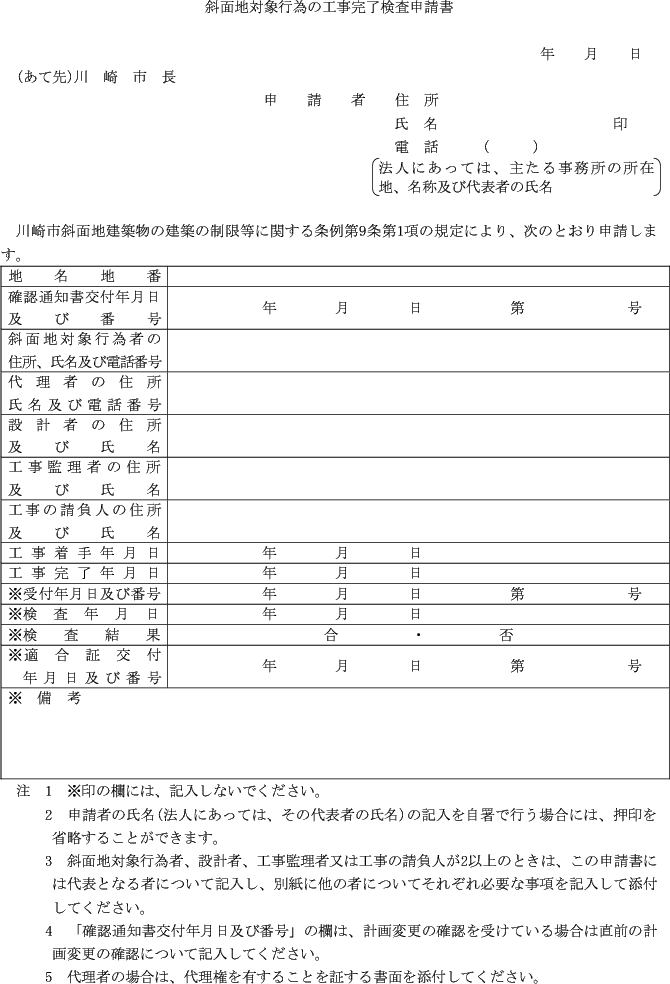 斜面地対象行為の工事完了検査申請書

年　月　日

(あて先)川　崎　市　長

申　請　者　住　所
氏　名　　　　　　印
電　話　(　　)
法人にあっては、主たる事務所の所在地、名称及び代表者の氏名

川崎市斜面地建築物の建築の制限等に関する条例第9条第1項の規定により、次のとおり申請します。

| 地　名　地　番 | |
|---|---|
| 確認通知書交付年月日及び番号 | 年　月　日　第　号 |
| 斜面地対象行為者の住所、氏名及び電話番号 | |
| 代理者の住所氏名及び電話番号 | |
| 設計者の住所及び氏名 | |
| 工事監理者の住所及び氏名 | |
| 工事の請負人の住所及び氏名 | |
| 工事着手年月日 | 年　月　日 |
| 工事完了年月日 | 年　月　日 |
| ※受付年月日及び番号 | 年　月　日　第　号 |
| ※検査年月日 | 年　月　日 |
| ※検査結果 | 合　・　否 |
| ※適合証交付年月日及び番号 | 年　月　日　第　号 |
| ※　備　考 | |

注　1　※印の欄には、記入しないでください。
2　申請者の氏名(法人にあっては、その代表者の氏名)の記入を自署で行う場合には、押印を省略することができます。
3　斜面地対象行為者、設計者、工事監理者又は工事の請負人が2以上のときは、この申請書には代表となる者について記入し、別紙に他の者についてそれぞれ必要な事項を記入して添付してください。
4　「確認通知書交付年月日及び番号」の欄は、計画変更の確認を受けている場合は直前の計画変更の確認について記入してください。
5　代理者の場合は、代理権を有することを証する書面を添付してください。